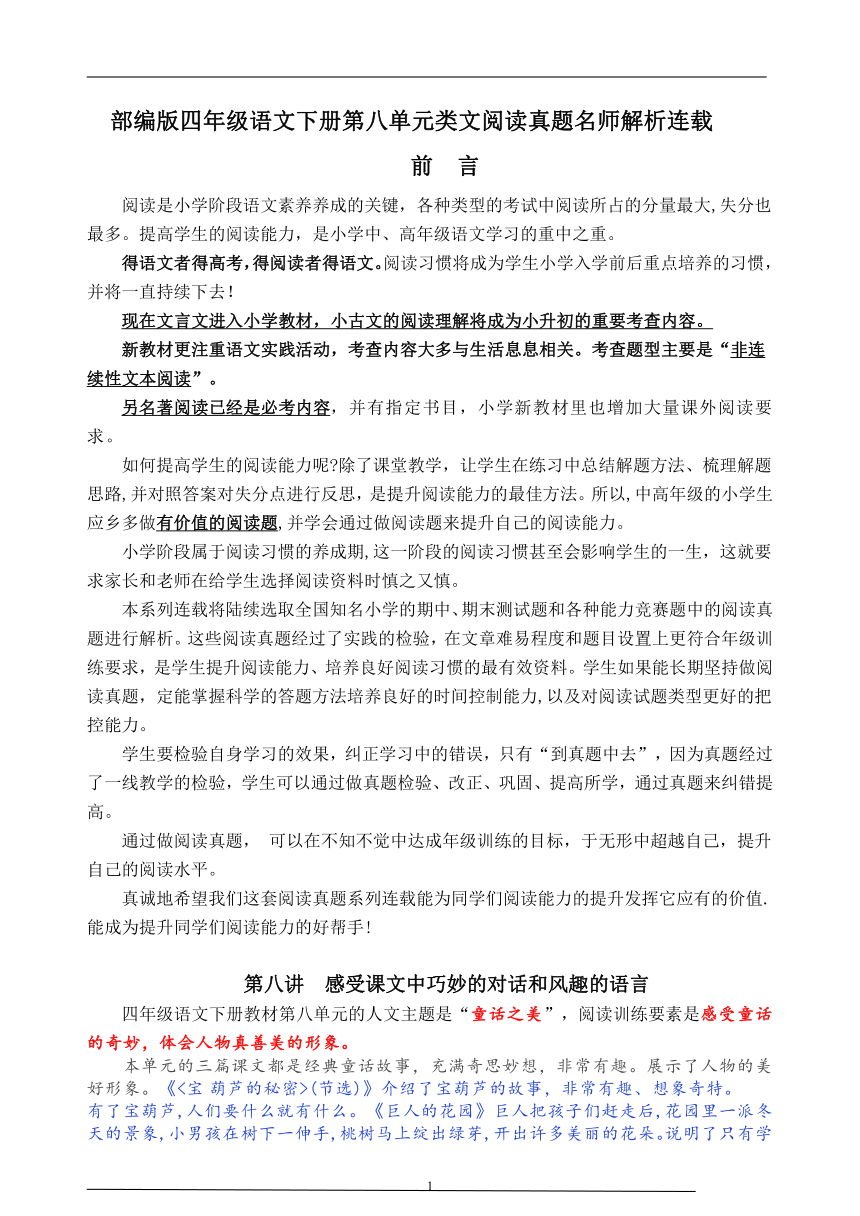 部编版四年级语文下册第八单元类文阅读真题名师解析连载

前 言

阅读是小学阶段语文素养养成的关键，各种类型的考试中阅读所占的分量最大,失分也最多。提高学生的阅读能力，是小学中、高年级语文学习的重中之重。

得语文者得高考,得阅读者得语文。阅读习惯将成为学生小学入学前后重点培养的习惯，并将一直持续下去！

现在文言文进入小学教材，小古文的阅读理解将成为小升初的重要考查内容。

新教材更注重语文实践活动，考查内容大多与生活息息相关。考查题型主要是“非连续性文本阅读”。

另名著阅读已经是必考内容，并有指定书目，小学新教材里也增加大量课外阅读要求。

如何提高学生的阅读能力呢?除了课堂教学，让学生在练习中总结解题方法、梳理解题思路,并对照答案对失分点进行反思，是提升阅读能力的最佳方法。所以,中高年级的小学生应乡多做有价值的阅读题,并学会通过做阅读题来提升自己的阅读能力。

小学阶段属于阅读习惯的养成期,这一阶段的阅读习惯甚至会影响学生的一生，这就要求家长和老师在给学生选择阅读资料时慎之又慎。

本系列连载将陆续选取全国知名小学的期中、期末测试题和各种能力竞赛题中的阅读真题进行解析。这些阅读真题经过了实践的检验，在文章难易程度和题目设置上更符合年级训练要求，是学生提升阅读能力、培养良好阅读习惯的最有效资料。学生如果能长期坚持做阅读真题，定能掌握科学的答题方法培养良好的时间控制能力,以及对阅读试题类型更好的把控能力。

学生要检验自身学习的效果，纠正学习中的错误，只有“到真题中去”，因为真题经过了一线教学的检验，学生可以通过做真题检验、改正、巩固、提高所学，通过真题来纠错提高。

通过做阅读真题， 可以在不知不觉中达成年级训练的目标，于无形中超越自己，提升自己的阅读水平。

真诚地希望我们这套阅读真题系列连载能为同学们阅读能力的提升发挥它应有的价值.能成为提升同学们阅读能力的好帮手!

第八讲 感受课文中巧妙的对话和风趣的语言

四年级语文下册教材第八单元的人文主题是“童话之美”，阅读训练要素是感受童话的奇妙，体会人物真善美的形象。

本单元的三篇课文都是经典童话故事，充满奇思妙想，非常有趣。展示了人物的美好形象。《<宝 葫芦的秘密>(节选)》介绍了宝葫芦的故事，非常有趣、想象奇特。有了宝葫芦,人们要什么就有什么。《巨人的花园》巨人把孩子们赶走后,花园里一派冬天的景象,小男孩在树下一伸手,桃树马上绽出绿芽,开出许多美丽的花朵。说明了只有学

1